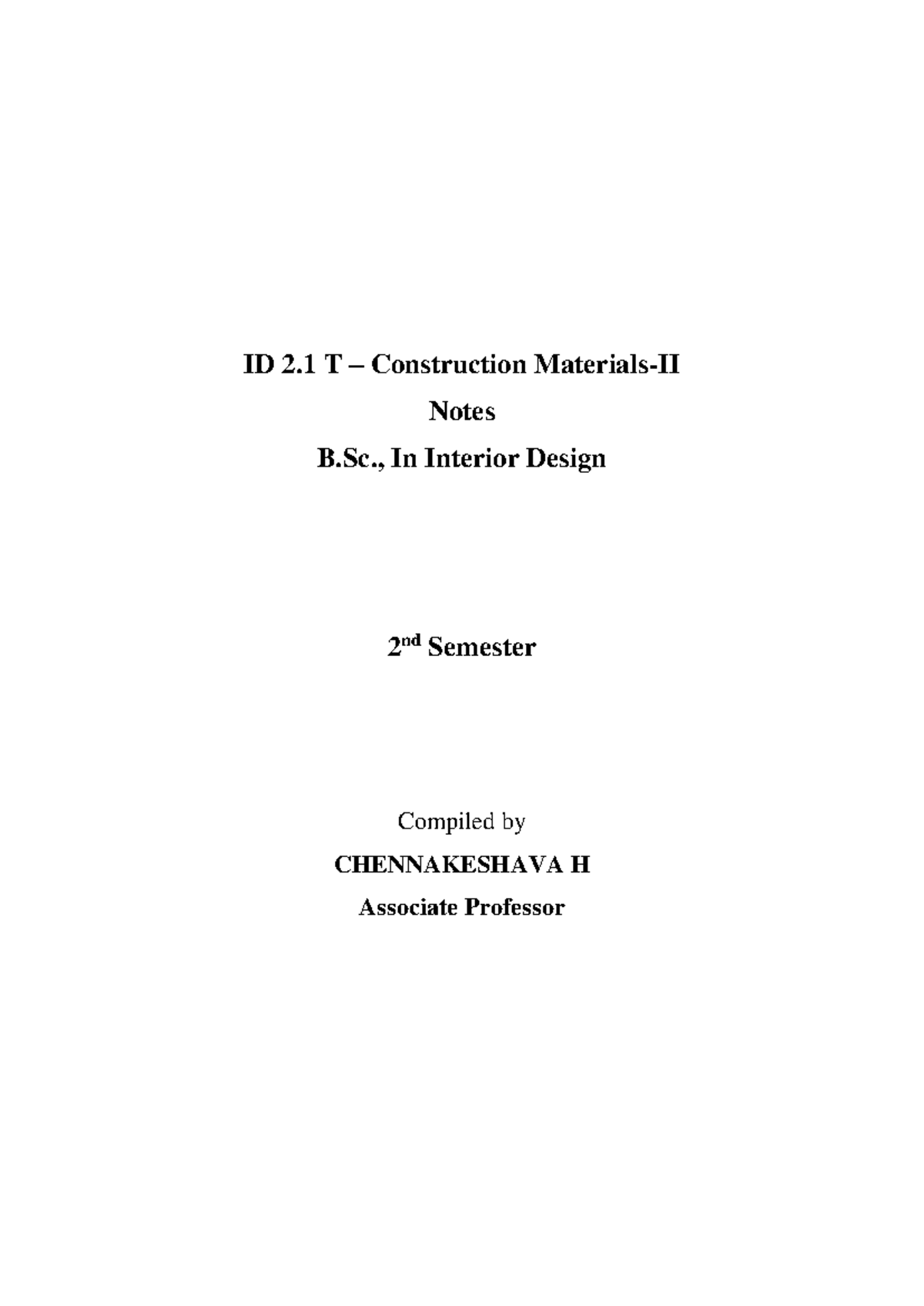 ID 2.1 T – Construction Materials-II

Notes

B.Sc., In Interior Design

2nd Semester

Compiled by

CHENNAKESHAVA H

Associate Professor